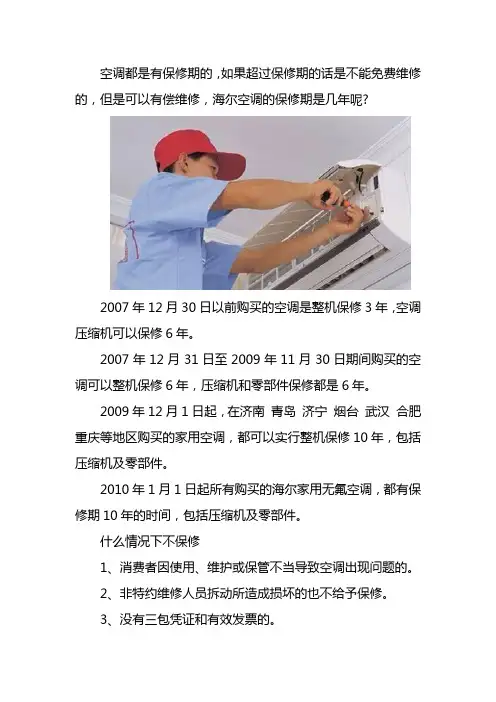 空调都是有保修期的，如果超过保修期的话是不能免费维修的，但是可以有偿维修，海尔空调的保修期是几年呢?

2007 年 12 月 30 日以前购买的空调是整机保修 3 年，空调压缩机可以保修 6 年。

2007 年 12 月 31 日至 2009 年 11 月 30 日期间购买的空调可以整机保修 6 年，压缩机和零部件保修都是 6 年。

2009 年 12 月 1 日起，在济南 青岛 济宁 烟台 武汉 合肥 重庆等地区购买的家用空调，都可以实行整机保修 10 年，包括压缩机及零部件。

2010 年 1 月 1 日起所有购买的海尔家用无氟空调，都有保修期 10 年的时间，包括压缩机及零部件。

什么情况下不保修

1、消费者因使用、维护或保管不当导致空调出现问题的。

2、非特约维修人员拆动所造成损坏的也不给予保修。

3、没有三包凭证和有效发票的。